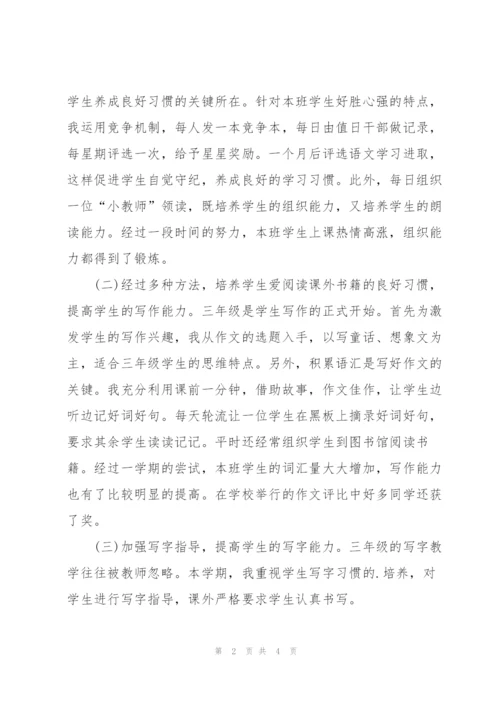 学生养成良好习惯的关键所在。针对本班学生好胜心强的特点，我运用竞争机制，每人发一本竞争本，每日由值日干部做记录，每星期评选一次，给予星星奖励。一个月后评选语文学习进取，这样促进学生自觉守纪，养成良好的学习习惯。此外，每日组织一位“小教师”领读，既培养学生的组织能力，又培养学生的朗读能力。经过一段时间的努力，本班学生上课热情高涨，组织能力都得到了锻炼。

(二)经过多种方法，培养学生爱阅读课外书籍的良好习惯，提高学生的写作能力。三年级是学生写作的正式开始。首先为激发学生的写作兴趣，我从作文的选题入手，以写童话、想象文为主，适合三年级学生的思维特点。另外，积累语汇是写好作文的关键。我充分利用课前一分钟，借助故事，作文佳作，让学生边听边记好词好句。每天轮流让一位学生在黑板上摘录好词好句，要求其余学生读读记记。平时还经常组织学生到图书馆阅读书籍。经过一学期的尝试，本班学生的词汇量大大增加，写作能力也有了比较明显的提高。在学校举行的作文评比中好多同学还获了奖。

(三)加强写字指导，提高学生的写字能力。三年级的写字教学往往被教师忽略。本学期，我重视学生写字习惯的.培养，对学生进行写字指导，课外严格要求学生认真书写。

第 2 页 共 4 页